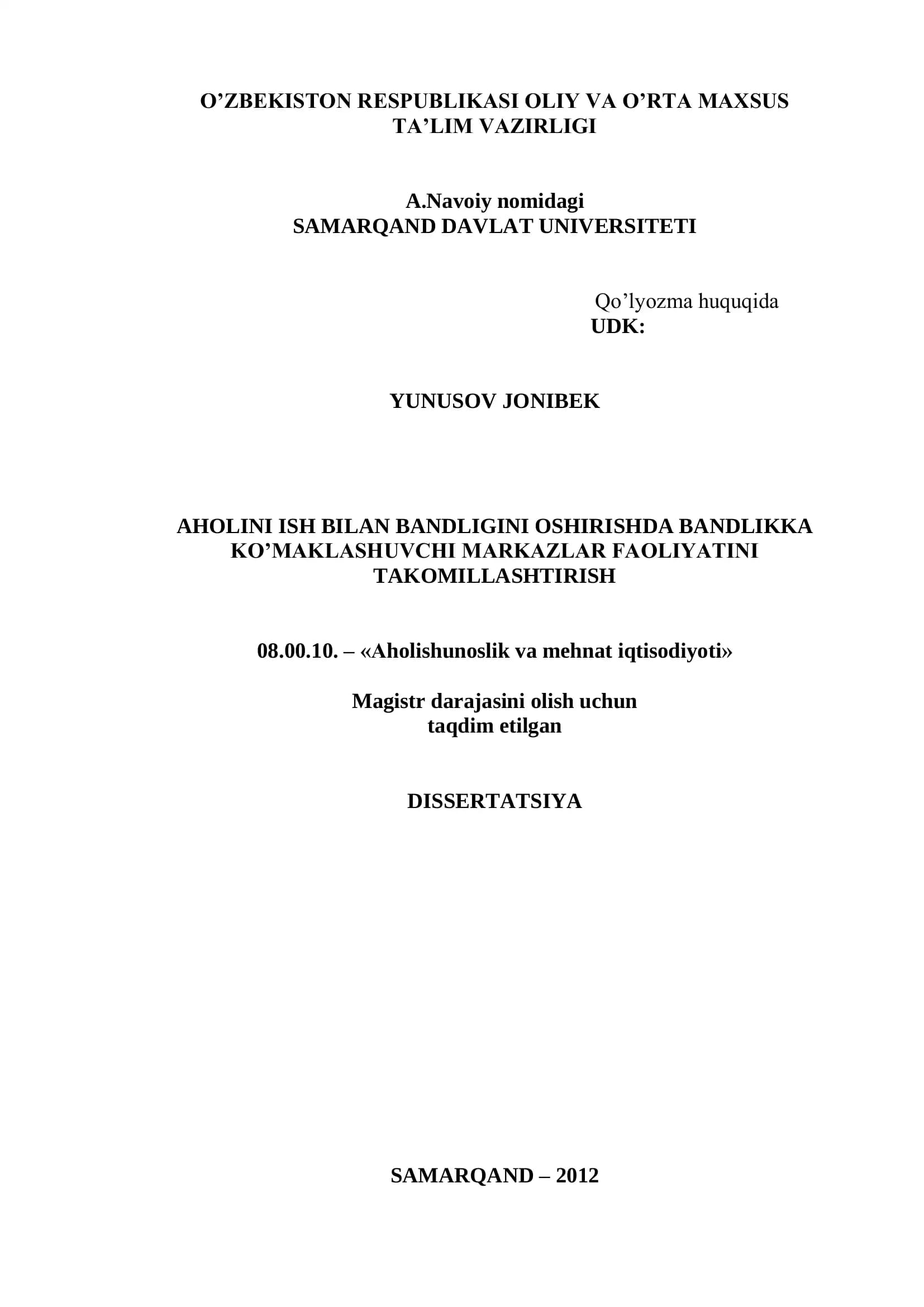 O’ZBEKISTON RESPUBLIKASI OLIY VA O’RTA MAXSUS TA’LIM VAZIRLIGI

A.Navoiy nomidagi
SAMARQAND DAVLAT UNIVERSITETI

Qo’lyozma huquqida
UDK:

YUNUSOV JONIBEK

AHOLINI ISH BILAN BANDLIGINI OSHIRISHDA BANDLIKKA KO’MAKLASHUVCHI MARKAZLAR FAOLIYATINI TAKOMILLASHTIRISH

08.00.10. – «Aholishunoslik va mehnat iqtisodiyoti»

Magistr darajasini olish uchun
taqdim etilgan

DISSERTATSIYA

SAMARQAND – 2012